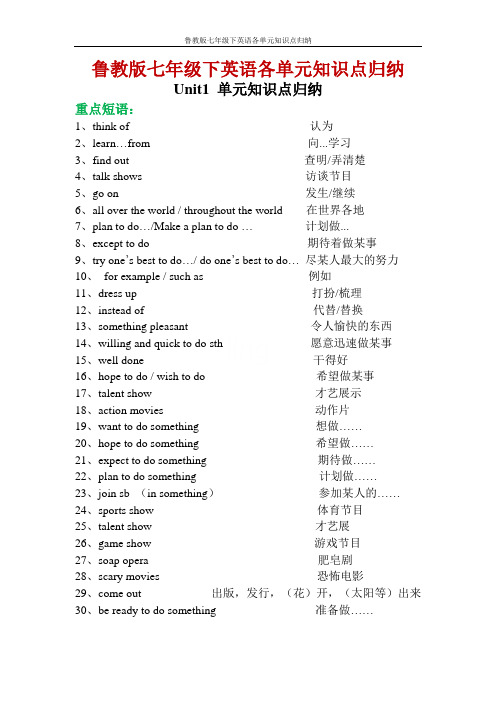 鲁教版七年级下英语各单元知识点归纳

鲁教版七年级下英语各单元知识点归纳
Unit1 单元知识点归纳

重点短语:
1、think of 认为
2、learn…from 向...学习
3、find out 查明/弄清楚
4、talk shows 访谈节目
5、go on 发生/继续
6、all over the world / throughout the world 在世界各地
7、plan to do…/Make a plan to do … 计划做...
8、except to do 期待着做某事
9、try one's best to do…/ do one's best to do… 尽某人最大的努力
10、 for example / such as 例如
11、dress up 打扮/梳理
12、instead of 代替/替换
13、something pleasant 令人愉快的东西
14、willing and quick to do sth 愿意迅速做某事
15、well done 干得好
16、hope to do / wish to do 希望做某事
17、talent show 才艺展示
18、action movies 动作片
19、want to do something 想做……
20、hope to do something 希望做……
21、expect to do something 期待做……
22、plan to do something 计划做……
23、join sb (in something) 参加某人的……
24、sports show 体育节目
25、talent show 才艺展
26、game show 游戏节目
27、soap opera 肥皂剧
28、scary movies 恐怖电影
29、come out 出版，发行，（花）开，（太阳等）出来
30、be ready to do something 准备做……